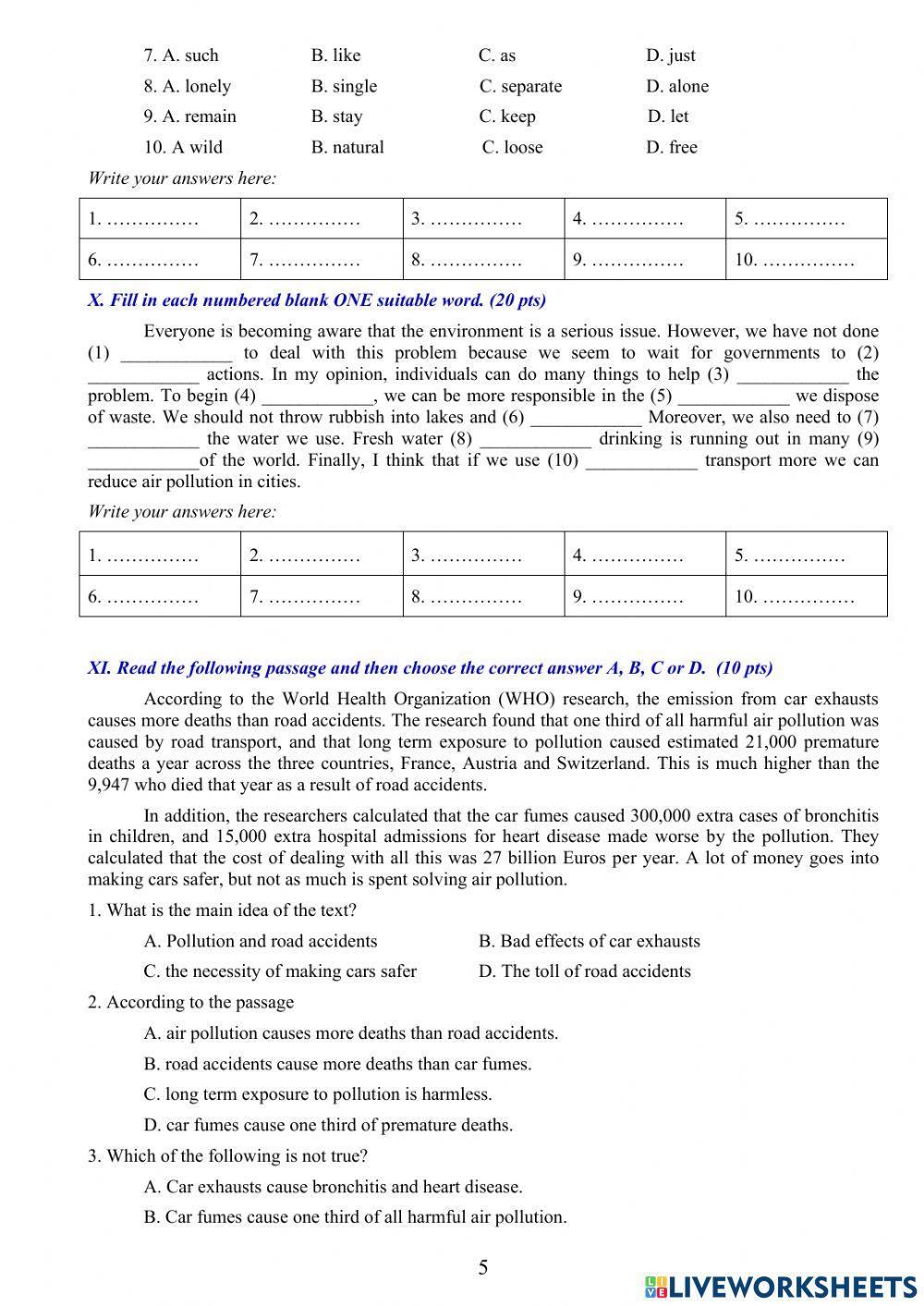 7. A. such B. like C. as D. just

8. A. lonely B. single C. separate D. alone

9. A. remain B. stay C. keep D. let

10. A wild B. natural C. loose D. free

Write your answers here:

| 1. …………… | 2. …………… | 3. …………… | 4. …………… | 5. …………… |
|---|---|---|---|---|
| 6. …………… | 7. …………… | 8. …………… | 9. …………… | 10. …………… |

X. Fill in each numbered blank ONE suitable word. (20 pts)

Everyone is becoming aware that the environment is a serious issue. However, we have not done (1) ____________ to deal with this problem because we seem to wait for governments to (2) ____________ actions. In my opinion, individuals can do many things to help (3) ____________ the problem. To begin (4) ____________, we can be more responsible in the (5) ____________ we dispose of waste. We should not throw rubbish into lakes and (6) ____________ Moreover, we also need to (7) ____________ the water we use. Fresh water (8) ____________ drinking is running out in many (9) ____________of the world. Finally, I think that if we use (10) ____________ transport more we can reduce air pollution in cities.

Write your answers here:

| 1. …………… | 2. …………… | 3. …………… | 4. …………… | 5. …………… |
|---|---|---|---|---|
| 6. …………… | 7. …………… | 8. …………… | 9. …………… | 10. …………… |

XI. Read the following passage and then choose the correct answer A, B, C or D. (10 pts)

According to the World Health Organization (WHO) research, the emission from car exhausts causes more deaths than road accidents. The research found that one third of all harmful air pollution was caused by road transport, and that long term exposure to pollution caused estimated 21,000 premature deaths a year across the three countries, France, Austria and Switzerland. This is much higher than the 9,947 who died that year as a result of road accidents.

In addition, the researchers calculated that the car fumes caused 300,000 extra cases of bronchitis in children, and 15,000 extra hospital admissions for heart disease made worse by the pollution. They calculated that the cost of dealing with all this was 27 billion Euros per year. A lot of money goes into making cars safer, but not as much is spent solving air pollution.

1. What is the main idea of the text?

A. Pollution and road accidents B. Bad effects of car exhausts

C. the necessity of making cars safer D. The toll of road accidents

2. According to the passage

A. air pollution causes more deaths than road accidents.

B. road accidents cause more deaths than car fumes.

C. long term exposure to pollution is harmless.

D. car fumes cause one third of premature deaths.

3. Which of the following is not true?

A. Car exhausts cause bronchitis and heart disease.

B. Car fumes cause one third of all harmful air pollution.

5

LIVEWORKSHEETS